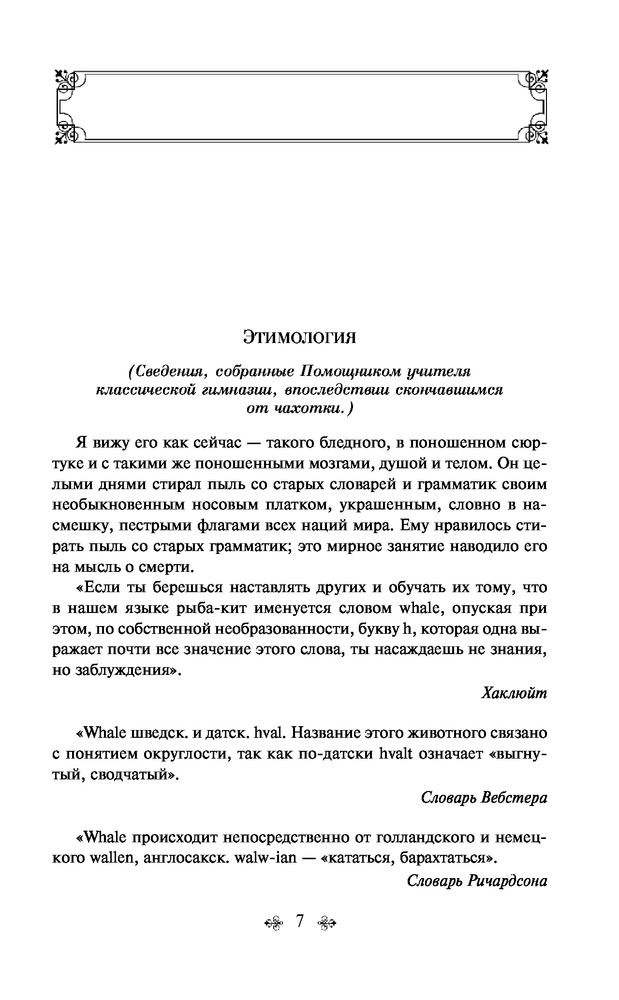 Этимология

(Сведения, собранные Помощником учителя классической гимназии, впоследствии скончавшимся от чахотки.)

Я вижу его как сейчас — такого бледного, в поношенном сюртуке и с такими же поношенными мозгами, душой и телом. Он целыми днями стирал пыль со старых словарей и грамматик своим необыкновенным носовым платком, украшенным, словно в насмешку, пестрыми флагами всех наций мира. Ему нравилось стирать пыль со старых грамматик; это мирное занятие наводило его на мысль о смерти.

«Если ты берешься наставлять других и обучать их тому, что в нашем языке рыба-кит именуется словом whale, опуская при этом, по собственной необразованности, букву h, которая одна выражает почти все значение этого слова, ты насаждаешь не знания, но заблуждения».

Хаклюйт

«Whale шведск. и датск. hval. Название этого животного связано с понятием округлости, так как по-датски hvalt означает «выгнутый, сводчатый».

Словарь Вебстера

«Whale происходит непосредственно от голландского и немецкого wallen, англосакск. walw-ian — «кататься, барахтаться».

Словарь Ричардсона

7